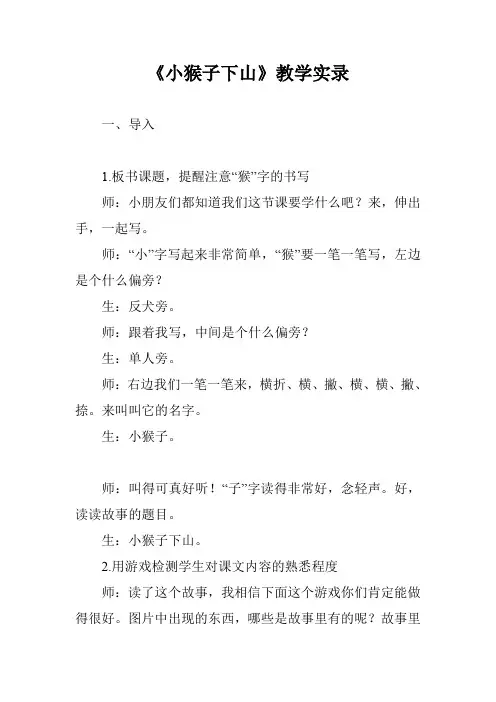 《小猴子下山》教学实录

一、导入

1.板书课题，提醒注意“猴”字的书写

师：小朋友们都知道我们这节课要学什么吧？来，伸出手，一起写。

师：“小”字写起来非常简单，“猴”要一笔一笔写，左边是个什么偏旁？

生：反犬旁。

师：跟着我写，中间是个什么偏旁？

生：单人旁。

师：右边我们一笔一笔来，横折、横、撇、横、横、撇、捺。来叫叫它的名字。

生：小猴子。

师：叫得可真好听！“子”字读得非常好，念轻声。好，读读故事的题目。

生：小猴子下山。

2.用游戏检测学生对课文内容的熟悉程度

师：读了这个故事，我相信下面这个游戏你们肯定能做得很好。图片中出现的东西，哪些是故事里有的呢？故事里